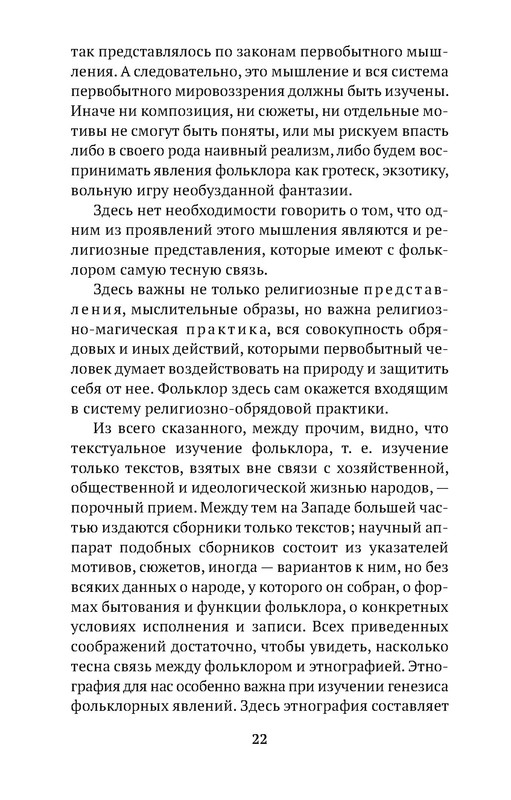 так представлялось по законам первобытного мышления. А следовательно, это мышление и вся система первобытного мировоззрения должны быть изучены. Иначе ни композиция, ни сюжеты, ни отдельные мотивы не смогут быть поняты, или мы рискуем впасть либо в своего рода наивный реализм, либо будем воспринимать явления фольклора как гротеск, экзотику, вольную игру необузданной фантазии.

Здесь нет необходимости говорить о том, что одним из проявлений этого мышления являются и религиозные представления, которые имеют с фольклором самую тесную связь.

Здесь важны не только религиозные представления, мыслительные образы, но важна религиозно-магическая практика, вся совокупность обрядовых и иных действий, которыми первобытный человек думает воздействовать на природу и защитить себя от нее. Фольклор здесь сам окажется входящим в систему религиозно-обрядовой практики.

Из всего сказанного, между прочим, видно, что текстуальное изучение фольклора, т. е. изучение только текстов, взятых вне связи с хозяйственной, общественной и идеологической жизнью народов, — порочный прием. Между тем на Западе большей частью издаются сборники только текстов; научный аппарат подобных сборников состоит из указателей мотивов, сюжетов, иногда — вариантов к ним, но без всяких данных о народе, у которого он собран, о формах бытования и функции фольклора, о конкретных условиях исполнения и записи. Всех приведенных соображений достаточно, чтобы увидеть, насколько тесна связь между фольклором и этнографией. Этнография для нас особенно важна при изучении генезиса фольклорных явлений. Здесь этнография составляет

22